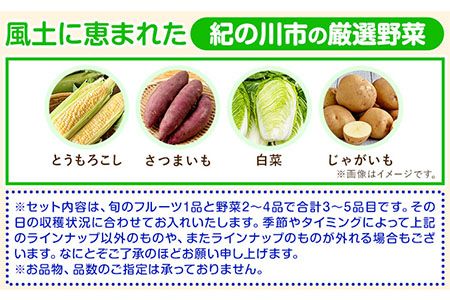 風土に恵まれた 紀の川市の厳選野菜

とうもろこし さつまいも 白菜 じゃがいも

※画像はイメージです。

※セット内容は、旬のフルーツ1品と野菜2～4品で合計3～5品目です。その日の収穫状況に合わせてお入れいたします。季節やタイミングによって上記のラインナップ以外のものや、またラインナップのものが外れる場合もございます。なにとぞご了承のほどお願い申し上げます。
※お品物、品数のご指定は承っておりません。